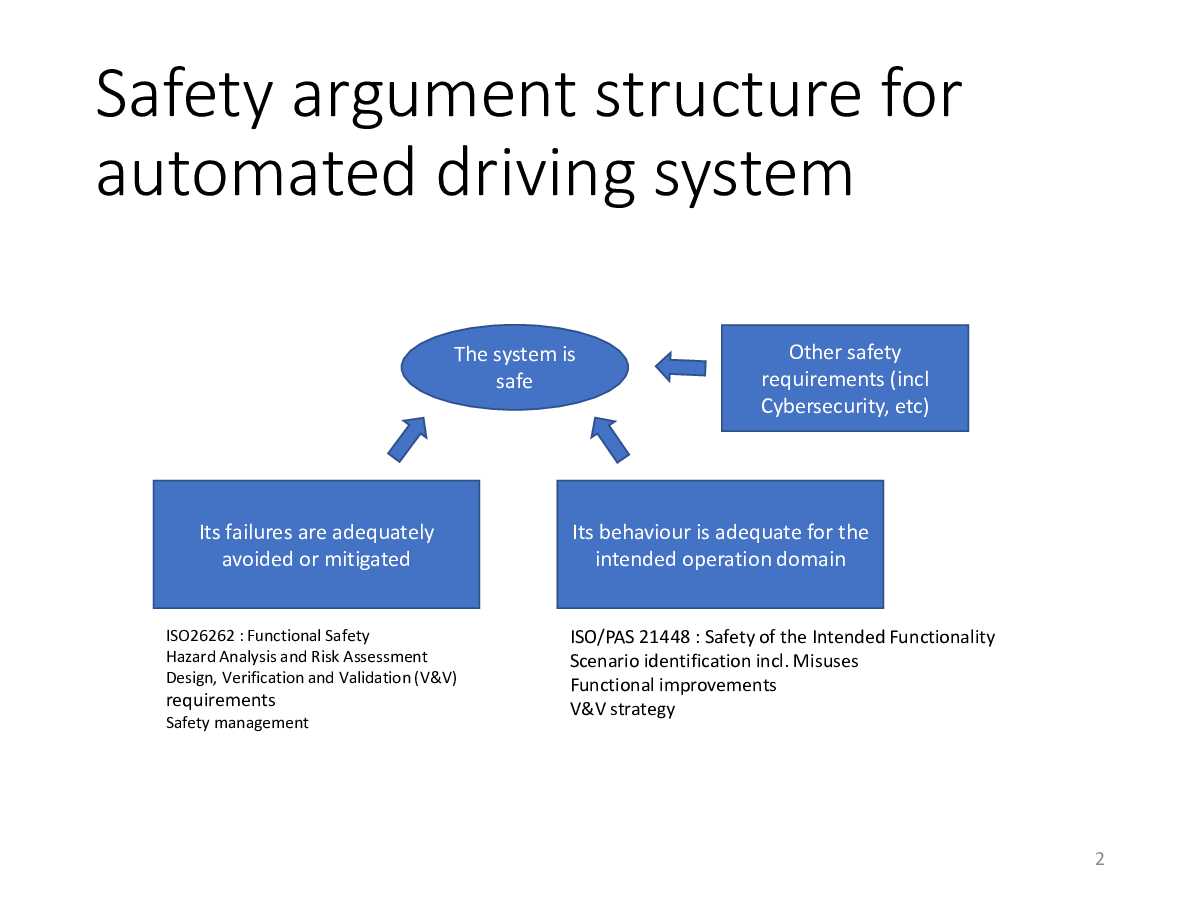 Safety argument structure for automated driving system

The system is safe

Other safety requirements (incl Cybersecurity, etc)

Its failures are adequately avoided or mitigated

Its behaviour is adequate for the intended operation domain

ISO26262 : Functional Safety
Hazard Analysis and Risk Assessment
Design, Verification and Validation (V&V) requirements
Safety management

ISO/PAS 21448 : Safety of the Intended Functionality
Scenario identification incl. Misuses
Functional improvements
V&V strategy

2